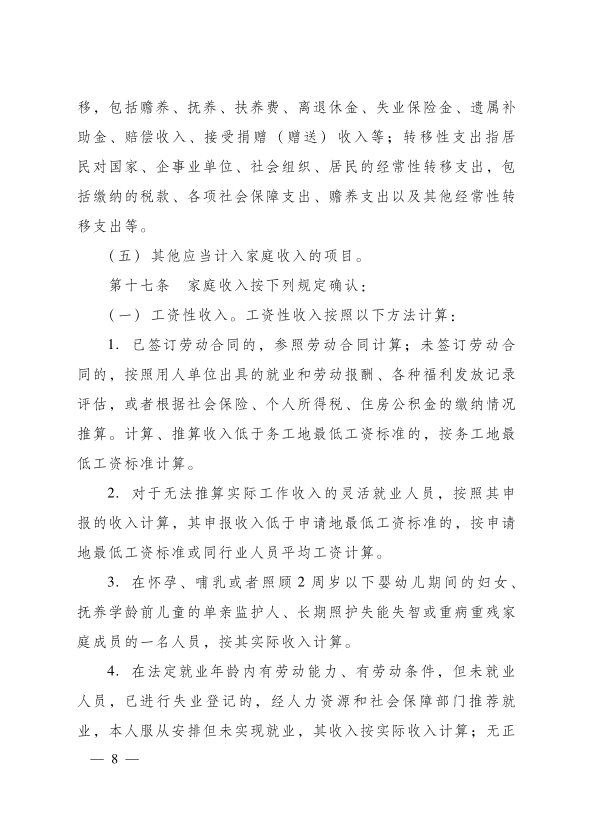 移，包括赡养、抚养、扶养费、离退休金、失业保险金、遗属补助金、赔偿收入、接受捐赠（赠送）收入等；转移性支出指居民对国家、企事业单位、社会组织、居民的经常性转移支出，包括缴纳的税款、各项社会保障支出、赡养支出以及其他经常性转移支出等。

（五）其他应当计入家庭收入的项目。

第十七条　家庭收入按下列规定确认：

（一）工资性收入。工资性收入按照以下方法计算：

1. 已签订劳动合同的，参照劳动合同计算；未签订劳动合同的，按照用人单位出具的就业和劳动报酬、各种福利发放记录评估，或者根据社会保险、个人所得税、住房公积金的缴纳情况推算。计算、推算收入低于务工地最低工资标准的，按务工地最低工资标准计算。

2. 对于无法推算实际工作收入的灵活就业人员，按照其申报的收入计算，其申报收入低于申请地最低工资标准的，按申请地最低工资标准或同行业人员平均工资计算。

3. 在怀孕、哺乳或者照顾2周岁以下婴幼儿期间的妇女、抚养学龄前儿童的单亲监护人、长期照护失能失智或重病重残家庭成员的一名人员，按其实际收入计算。

4. 在法定就业年龄内有劳动能力、有劳动条件，但未就业人员，已进行失业登记的，经人力资源和社会保障部门推荐就业，本人服从安排但未实现就业，其收入按实际收入计算；无正

— 8 —